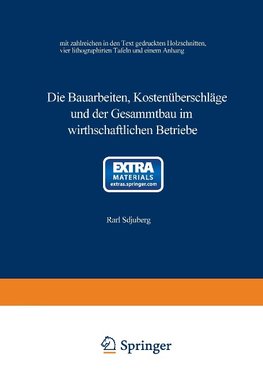 mit zahlreichen in den Text gedruckten Holzschnitten, vier lithographirten Tafeln und einem Anhang

Die Bauarbeiten, Kostenüberschläge und der Gesammtbau im wirthschaftlichen Betriebe

EXTRA
MATERIALS
extras.springer.com

Rarl Sdjuberg

Springer